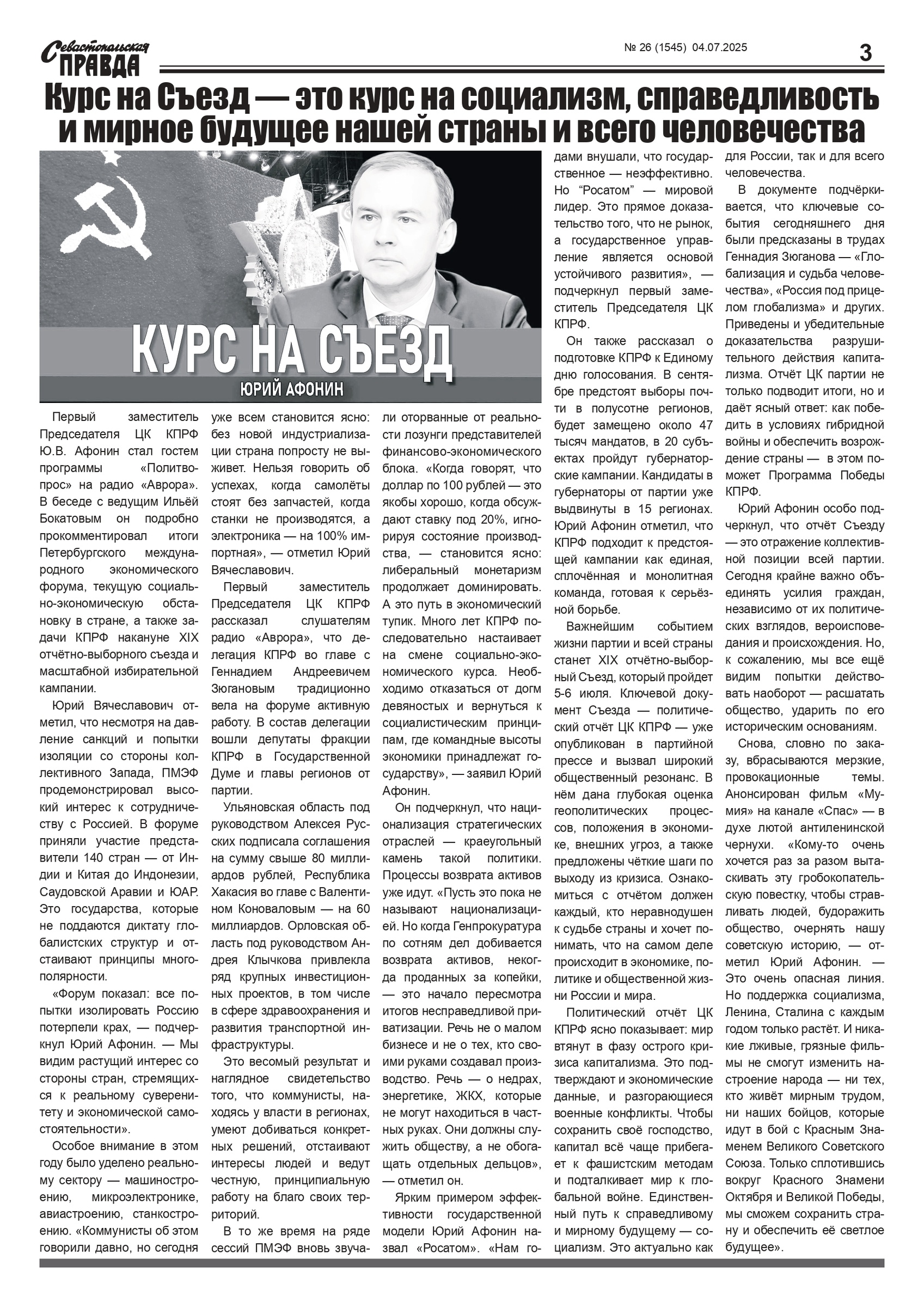 Севастопольская ПРАВДА

№ 26 (1545) 04.07.2025

3

Курс на Съезд — это курс на социализм, справедливость и мирное будущее нашей страны и всего человечества

КУРС НА СЪЕЗД

ЮРИЙ АФОНИН

Первый заместитель Председателя ЦК КПРФ Ю.В. Афонин стал гостем программы «Политвопрос» на радио «Аврора». В беседе с ведущим Ильёй Бокатовым он подробно прокомментировал итоги Петербургского международного экономического форума, текущую социально-экономическую обстановку в стране, а также задачи КПРФ накануне XIX отчётно-выборного съезда и масштабной избирательной кампании.

Юрий Вячеславович отметил, что несмотря на давление санкций и попытки изоляции со стороны коллективного Запада, ПМЭФ продемонстрировал высокий интерес к сотрудничеству с Россией. В форуме приняли участие представители 140 стран — от Индии и Китая до Индонезии, Саудовской Аравии и ЮАР. Это государства, которые не поддаются диктату глобалистских структур и отстаивают принципы многополярности.

«Форум показал: все попытки изолировать Россию потерпели крах, — подчеркнул Юрий Афонин. — Мы видим растущий интерес со стороны стран, стремящихся к реальному суверенитету и экономической самостоятельности».

Особое внимание в этом году было уделено реальному сектору — машиностроению, микроэлектронике, авиастроению, станкостроению. «Коммунисты об этом говорили давно, но сегодня уже всем становится ясно: без новой индустриализации страна попросту не выживет. Нельзя говорить об успехах, когда самолёты стоят без запчастей, когда станки не производятся, а электроника — на 100% импортная», — отметил Юрий Вячеславович.

Первый заместитель Председателя ЦК КПРФ рассказал слушателям радио «Аврора», что делегация КПРФ во главе с Геннадием Андреевичем Зюгановым традиционно вела на форуме активную работу. В состав делегации вошли депутаты фракции КПРФ в Государственной Думе и главы регионов от партии.

Ульяновская область под руководством Алексея Русских подписала соглашения на сумму свыше 80 миллиардов рублей, Республика Хакасия во главе с Валентином Коноваловым — на 60 миллиардов. Орловская область под руководством Андрея Клычкова привлекла ряд крупных инвестиционных проектов, в том числе в сфере здравоохранения и развития транспортной инфраструктуры.

Это весомый результат и наглядное свидетельство того, что коммунисты, находясь у власти в регионах, умеют добиваться конкретных решений, отстаивают интересы людей и ведут честную, принципиальную работу на благо своих территорий.

В то же время на ряде сессий ПМЭФ вновь звучали оторванные от реальности лозунги представителей финансово-экономического блока. «Когда говорят, что доллар по 100 рублей — это якобы хорошо, когда обсуждают ставку под 20%, игнорируя состояние производства, — становится ясно: либеральный монетаризм продолжает доминировать. А это путь в экономический тупик. Много лет КПРФ последовательно настаивает на смене социально-экономического курса. Необходимо отказаться от догм девяностых и вернуться к социалистическим принципам, где командные высоты экономики принадлежат государству», — заявил Юрий Афонин.

Он подчеркнул, что национализация стратегических отраслей — краеугольный камень такой политики. Процессы возврата активов уже идут. «Пусть это пока не называют национализацией. Но когда Генпрокуратура по сотням дел добивается возврата активов, некогда проданных за копейки, — это начало пересмотра итогов несправедливой приватизации. Речь не о малом бизнесе и не о тех, кто своими руками создавал производство. Речь — о недрах, энергетике, ЖКХ, которые не могут находиться в частных руках. Они должны служить обществу, а не обогащать отдельных дельцов», — отметил он.

Ярким примером эффективности государственной модели Юрий Афонин назвал «Росатом». «Нам годами внушали, что государственное — неэффективно. Но “Росатом” — мировой лидер. Это прямое доказательство того, что не рынок, а государственное управление является основой устойчивого развития», — подчеркнул первый заместитель Председателя ЦК КПРФ.

Он также рассказал о подготовке КПРФ к Единому дню голосования. В сентябре предстоят выборы почти в полусотне регионов, будет замещено около 47 тысяч мандатов, в 20 субъектах пройдут губернаторские кампании. Кандидаты в губернаторы от партии уже выдвинуты в 15 регионах. Юрий Афонин отметил, что КПРФ подходит к предстоящей кампании как единая, сплочённая и монолитная команда, готовая к серьёзной борьбе.

Важнейшим событием жизни партии и всей страны станет XIX отчётно-выборный Съезд, который пройдет 5-6 июля. Ключевой документ Съезда — политический отчёт ЦК КПРФ — уже опубликован в партийной прессе и вызвал широкий общественный резонанс. В нём дана глубокая оценка геополитических процессов, положения в экономике, внешних угроз, а также предложены чёткие шаги по выходу из кризиса. Ознакомиться с отчётом должен каждый, кто неравнодушен к судьбе страны и хочет понимать, что на самом деле происходит в экономике, политике и общественной жизни России и мира.

Политический отчёт ЦК КПРФ ясно показывает: мир втянут в фазу острого кризиса капитализма. Это подтверждают и экономические данные, и разгорающиеся военные конфликты. Чтобы сохранить своё господство, капитал всё чаще прибегает к фашистским методам и подталкивает мир к глобальной войне. Единственный путь к справедливому и мирному будущему — социализм. Это актуально как для России, так и для всего человечества.

В документе подчёркивается, что ключевые события сегодняшнего дня были предсказаны в трудах Геннадия Зюганова — «Глобализация и судьба человечества», «Россия под прицелом глобализма» и других. Приведены и убедительные доказательства разрушительного действия капитализма. Отчёт ЦК партии не только подводит итоги, но и даёт ясный ответ: как победить в условиях гибридной войны и обеспечить возрождение страны — в этом поможет Программа Победы КПРФ.

Юрий Афонин особо подчеркнул, что отчёт Съезду — это отражение коллективной позиции всей партии. Сегодня крайне важно объединять усилия граждан, независимо от их политических взглядов, вероисповедания и происхождения. Но, к сожалению, мы все ещё видим попытки действовать наоборот — расшатать общество, ударить по его историческим основаниям.

Снова, словно по заказу, вбрасываются мерзкие, провокационные темы. Анонсирован фильм «Мумия» на канале «Спас» — в духе лютой антиленинской чернухи. «Кому-то очень хочется раз за разом вытаскивать эту гробокопательскую повестку, чтобы стравливать людей, будоражить общество, очернять нашу советскую историю, — отметил Юрий Афонин. — Это очень опасная линия. Но поддержка социализма, Ленина, Сталина с каждым годом только растёт. И никакие лживые, грязные фильмы не смогут изменить настроение народа — ни тех, кто живёт мирным трудом, ни наших бойцов, которые идут в бой с Красным Знаменем Великого Советского Союза. Только сплотившись вокруг Красного Знамени Октября и Великой Победы, мы сможем сохранить страну и обеспечить её светлое будущее».